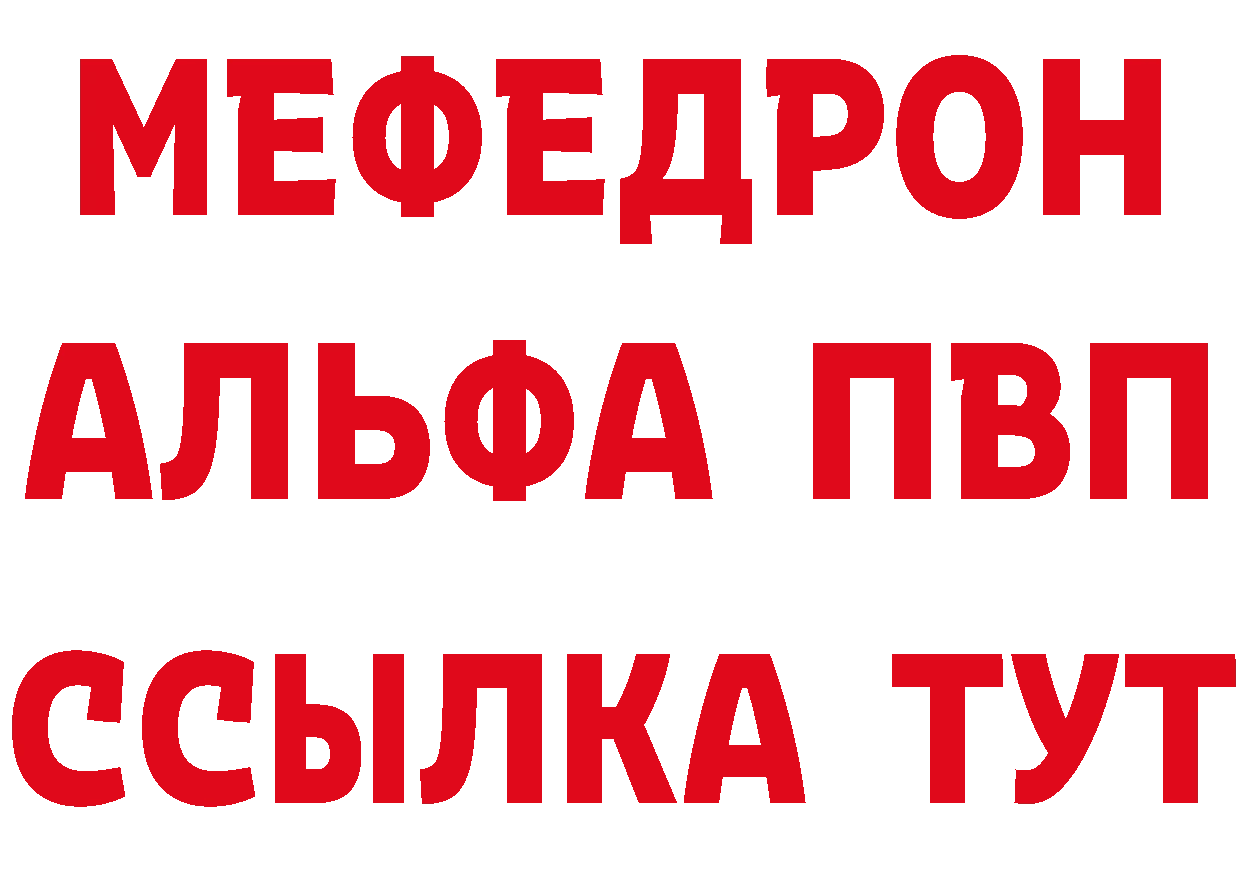 МЕФЕДРОН
АЛЬФА ПВП
ССЫЛКА ТУТ